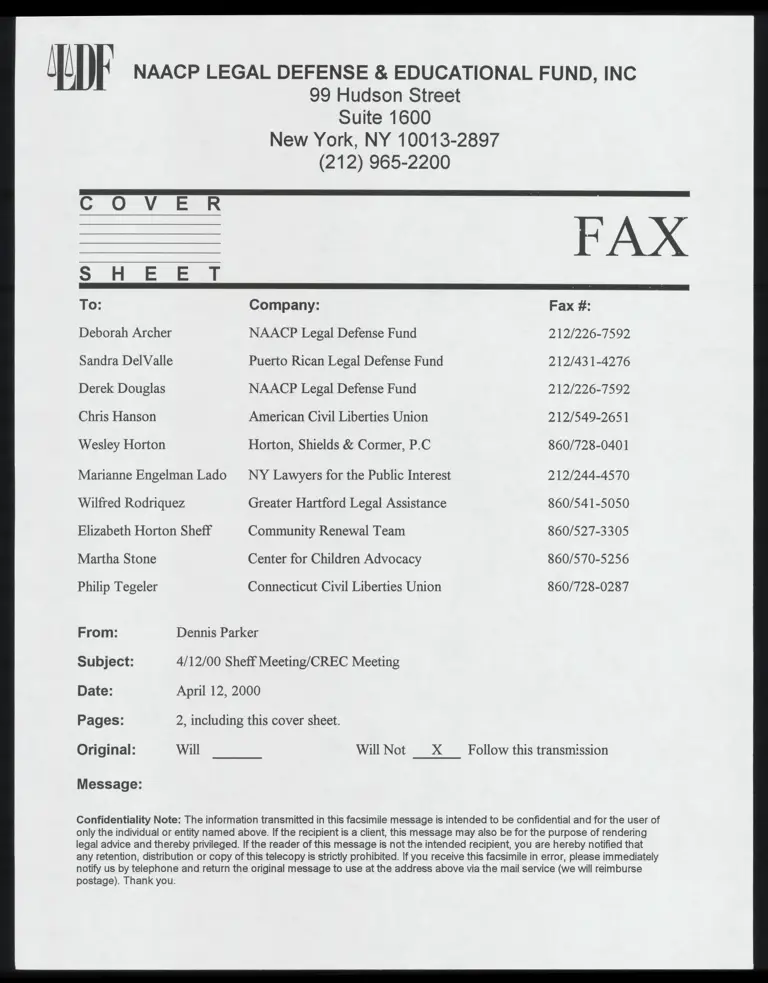 LDF NAACP LEGAL DEFENSE & EDUCATIONAL FUND, INC
99 Hudson Street
Suite 1600
New York, NY 10013-2897
(212) 965-2200

COVER SHEET

FAX

| To: | Company: | Fax #: |
|---|---|---|
| Deborah Archer | NAACP Legal Defense Fund | 212/226-7592 |
| Sandra DelValle | Puerto Rican Legal Defense Fund | 212/431-4276 |
| Derek Douglas | NAACP Legal Defense Fund | 212/226-7592 |
| Chris Hanson | American Civil Liberties Union | 212/549-2651 |
| Wesley Horton | Horton, Shields & Cormer, P.C | 860/728-0401 |
| Marianne Engelman Lado | NY Lawyers for the Public Interest | 212/244-4570 |
| Wilfred Rodriquez | Greater Hartford Legal Assistance | 860/541-5050 |
| Elizabeth Horton Sheff | Community Renewal Team | 860/527-3305 |
| Martha Stone | Center for Children Advocacy | 860/570-5256 |
| Philip Tegeler | Connecticut Civil Liberties Union | 860/728-0287 |

From: Dennis Parker
Subject: 4/12/00 Sheff Meeting/CREC Meeting
Date: April 12, 2000
Pages: 2, including this cover sheet.
Original: Will ______ Will Not X Follow this transmission
Message:

Confidentiality Note: The information transmitted in this facsimile message is intended to be confidential and for the user of only the individual or entity named above. If the recipient is a client, this message may also be for the purpose of rendering legal advice and thereby privileged. If the reader of this message is not the intended recipient, you are hereby notified that any retention, distribution or copy of this telecopy is strictly prohibited. If you receive this facsimile in error, please immediately notify us by telephone and return the original message to use at the address above via the mail service (we will reimburse postage). Thank you.